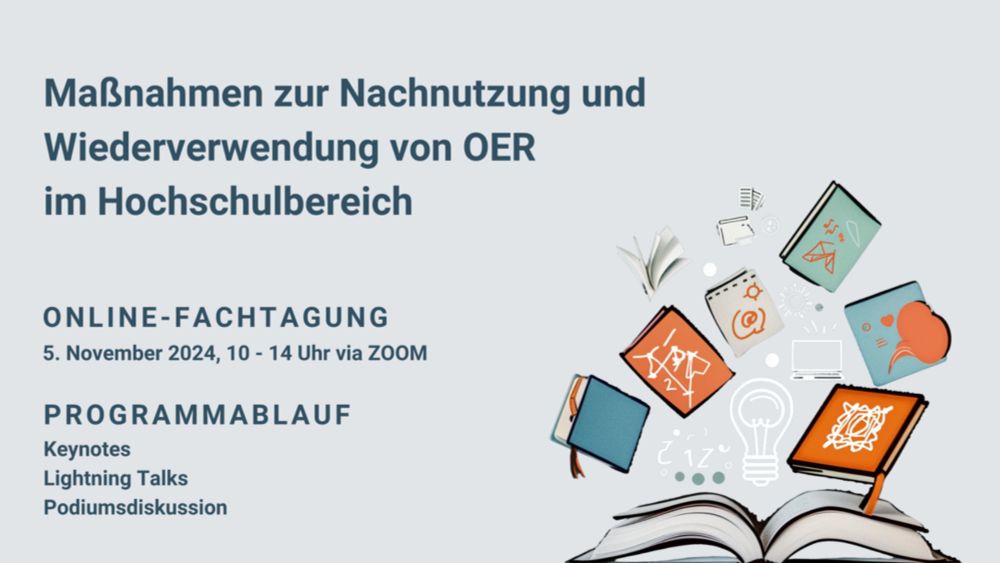 Maßnahmen zur Nachnutzung und Wiederverwendung von OER im Hochschulbereich

ONLINE-FACHTAGUNG
5. November 2024, 10 - 14 Uhr via ZOOM

PROGRAMMABLAUF
Keynotes
Lightning Talks
Podiumsdiskussion